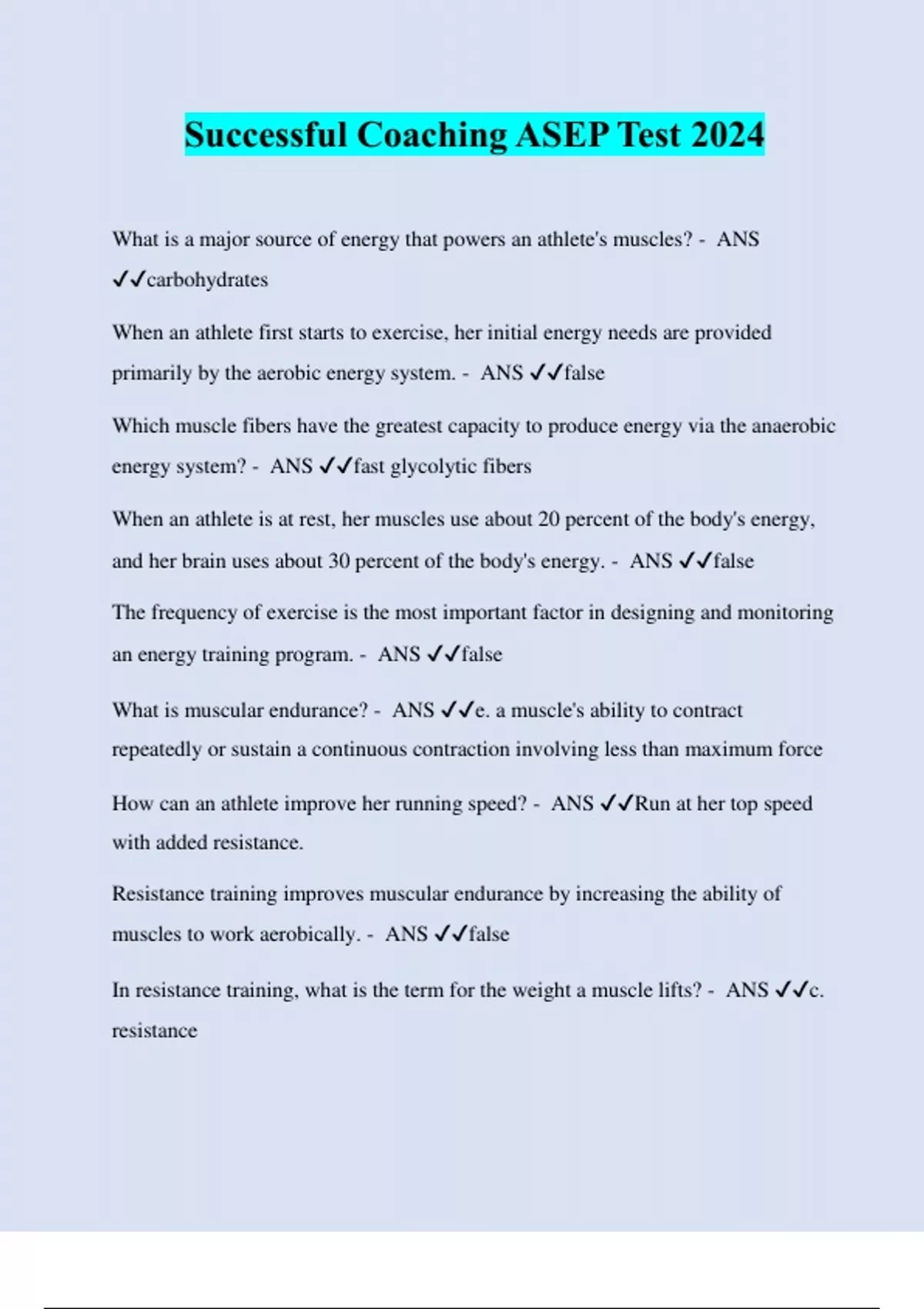 Successful Coaching ASEP Test 2024

What is a major source of energy that powers an athlete's muscles? - ANS ✓✓carbohydrates

When an athlete first starts to exercise, her initial energy needs are provided primarily by the aerobic energy system. - ANS ✓✓false

Which muscle fibers have the greatest capacity to produce energy via the anaerobic energy system? - ANS ✓✓fast glycolytic fibers

When an athlete is at rest, her muscles use about 20 percent of the body's energy, and her brain uses about 30 percent of the body's energy. - ANS ✓✓false

The frequency of exercise is the most important factor in designing and monitoring an energy training program. - ANS ✓✓false

What is muscular endurance? - ANS ✓✓e. a muscle's ability to contract repeatedly or sustain a continuous contraction involving less than maximum force

How can an athlete improve her running speed? - ANS ✓✓Run at her top speed with added resistance.

Resistance training improves muscular endurance by increasing the ability of muscles to work aerobically. - ANS ✓✓false

In resistance training, what is the term for the weight a muscle lifts? - ANS ✓✓c. resistance